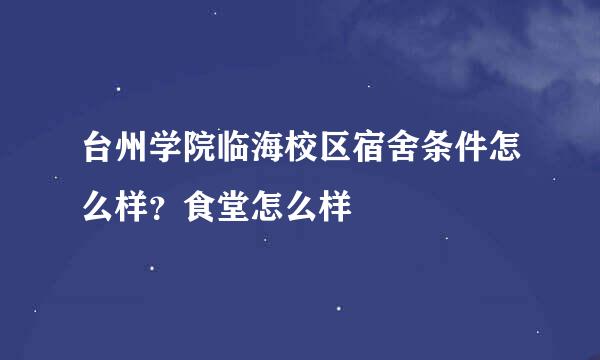 台州学院临海校区宿舍条件怎么样？食堂怎么样